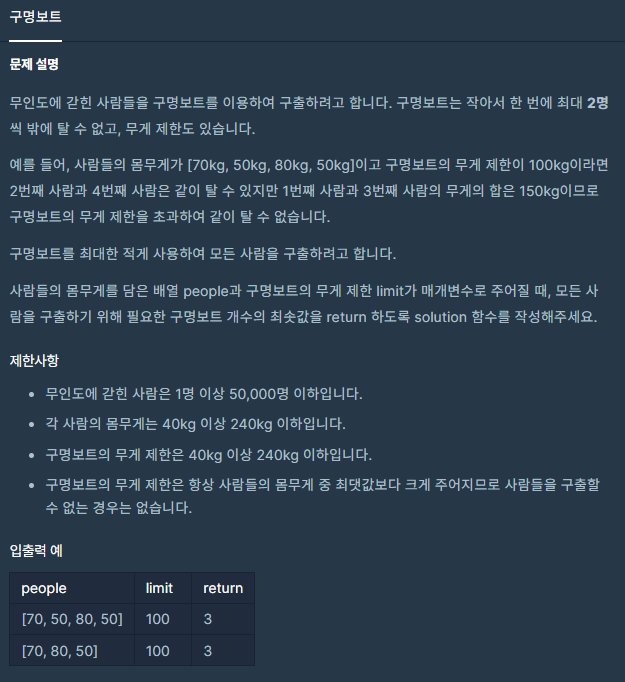 구명보트

문제 설명

무인도에 갇힌 사람들을 구명보트를 이용하여 구출하려고 합니다. 구명보트는 작아서 한 번에 최대 2명씩 밖에 탈 수 없고, 무게 제한도 있습니다.

예를 들어, 사람들의 몸무게가 [70kg, 50kg, 80kg, 50kg]이고 구명보트의 무게 제한이 100kg이라면 2번째 사람과 4번째 사람은 같이 탈 수 있지만 1번째 사람과 3번째 사람의 무게의 합은 150kg이므로 구명보트의 무게 제한을 초과하여 같이 탈 수 없습니다.

구명보트를 최대한 적게 사용하여 모든 사람을 구출하려고 합니다.

사람들의 몸무게를 담은 배열 people과 구명보트의 무게 제한 limit가 매개변수로 주어질 때, 모든 사람을 구출하기 위해 필요한 구명보트 개수의 최솟값을 return 하도록 solution 함수를 작성해주세요.

제한사항

- 무인도에 갇힌 사람은 1명 이상 50,000명 이하입니다.
- 각 사람의 몸무게는 40kg 이상 240kg 이하입니다.
- 구명보트의 무게 제한은 40kg 이상 240kg 이하입니다.
- 구명보트의 무게 제한은 항상 사람들의 몸무게 중 최댓값보다 크게 주어지므로 사람들을 구출할 수 없는 경우는 없습니다.

입출력 예

| people | limit | return |
|---|---|---|
| [70, 50, 80, 50] | 100 | 3 |
| [70, 80, 50] | 100 | 3 |